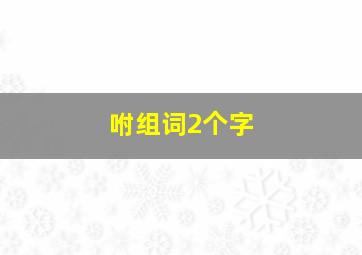 咐组词2个字